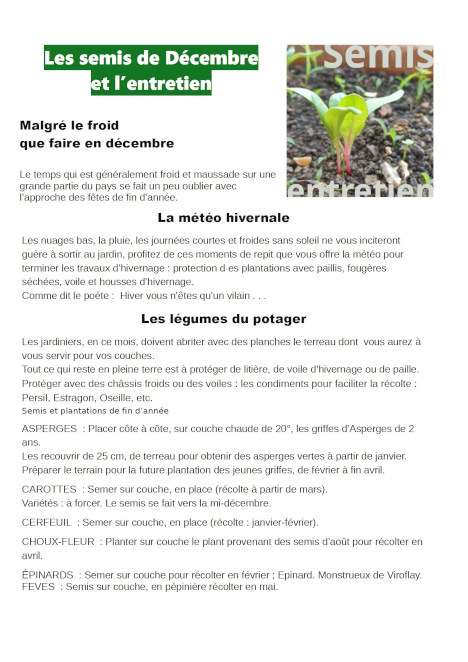 Les semis de Décembre et l'entretien

Semis

entretien

Malgré le froid que faire en décembre

Le temps qui est généralement froid et maussade sur une grande partie du pays se fait un peu oublier avec l'approche des fêtes de fin d'année.

La météo hivernale

Les nuages bas, la pluie, les journées courtes et froides sans soleil ne vous inciteront guère à sortir au jardin, profitez de ces moments de repit que vous offre la météo pour terminer les travaux d'hivernage : protection d es plantations avec paillis, fougères séchées, voile et housses d'hivernage.
Comme dit le poète : Hiver vous n'êtes qu'un vilain . . .

Les légumes du potager

Les jardiniers, en ce mois, doivent abriter avec des planches le terreau dont vous aurez à vous servir pour vos couches.
Tout ce qui reste en pleine terre est à protéger de litière, de voile d'hivernage ou de paille.
Protéger avec des châssis froids ou des voiles : les condiments pour faciliter la récolte : Persil, Estragon, Oseille, etc.
Semis et plantations de fin d'année

ASPERGES : Placer côte à côte, sur couche chaude de 20°, les griffes d'Asperges de 2 ans.
Les recouvrir de 25 cm, de terreau pour obtenir des asperges vertes à partir de janvier.
Préparer le terrain pour la future plantation des jeunes griffes, de février à fin avril.

CAROTTES : Semer sur couche, en place (récolte à partir de mars).
Variétés : à forcer. Le semis se fait vers la mi-décembre.

CERFEUIL : Semer sur couche, en place (récolte : janvier-février).

CHOUX-FLEUR : Planter sur couche le plant provenant des semis d'août pour récolter en avril.

ÉPINARDS : Semer sur couche pour récolter en février ; Epinard. Monstrueux de Viroflay.
FEVES : Semis sur couche, en pépinière récolter en mai.